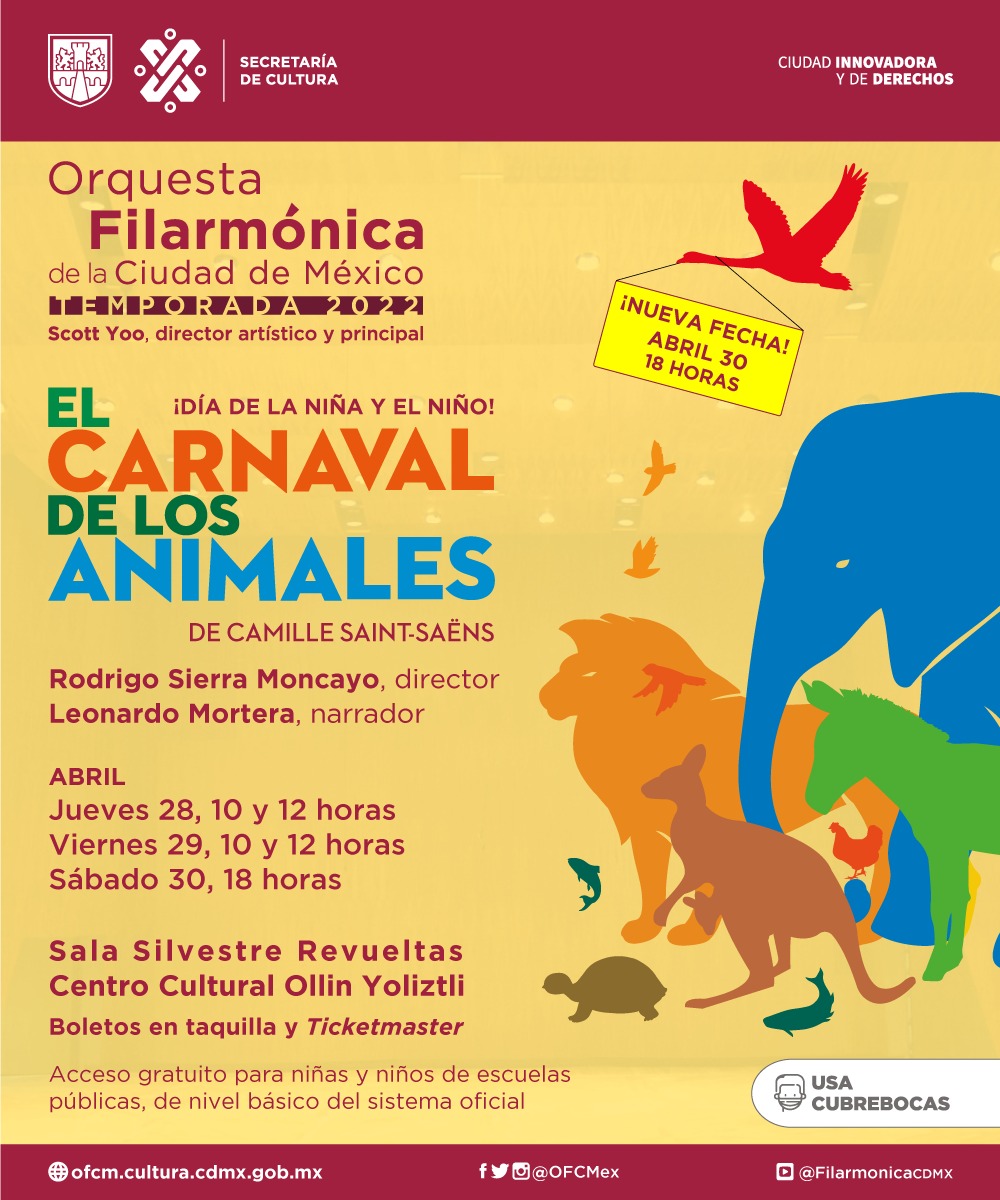 SECRETARÍA DE CULTURA

CIUDAD INNOVADORA Y DE DERECHOS

Orquesta Filarmónica de la Ciudad de México
TEMPORADA 2022
Scott Yoo, director artístico y principal

¡NUEVA FECHA! ABRIL 30 18 HORAS

¡DÍA DE LA NIÑA Y EL NIÑO!

EL CARNAVAL DE LOS ANIMALES

DE CAMILLE SAINT-SAËNS

Rodrigo Sierra Moncayo, director
Leonardo Mortera, narrador

ABRIL
Jueves 28, 10 y 12 horas
Viernes 29, 10 y 12 horas
Sábado 30, 18 horas

Sala Silvestre Revueltas
Centro Cultural Ollin Yoliztli
Boletos en taquilla y Ticketmaster

Acceso gratuito para niñas y niños de escuelas públicas, de nivel básico del sistema oficial

USA CUBREBOCAS

ofcm.cultura.cdmx.gob.mx

@OFCMex

@FilarmonicaCDMX